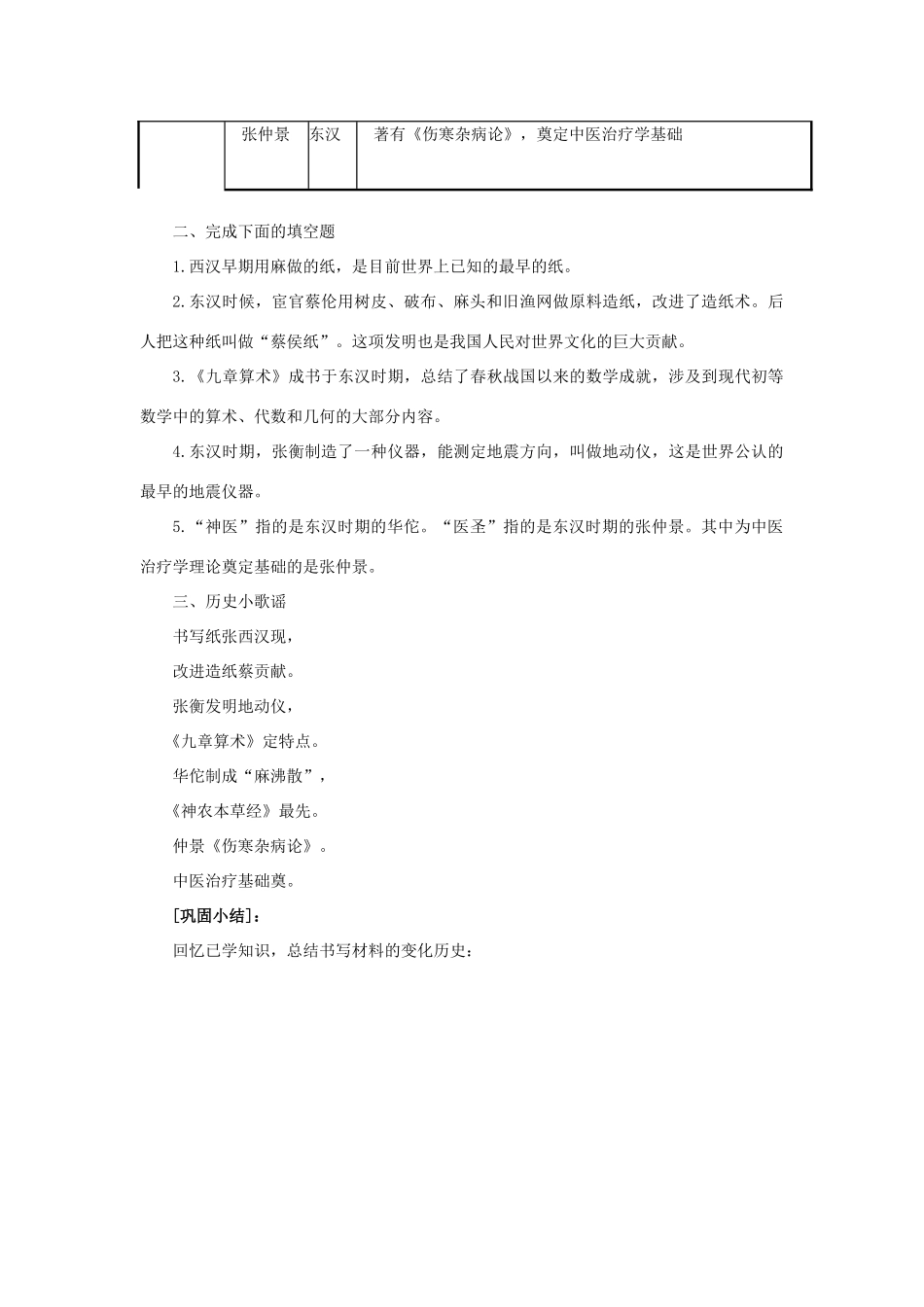 |  | 张仲景 | 东汉 | 著有《伤寒杂病论》，奠定中医治疗学基础 |
|---|---|---|---|

二、完成下面的填空题

1.西汉早期用麻做的纸，是目前世界上已知的最早的纸。

2.东汉时候，宦官蔡伦用树皮、破布、麻头和旧渔网做原料造纸，改进了造纸术。后人把这种纸叫做“蔡侯纸”。这项发明也是我国人民对世界文化的巨大贡献。

3.《九章算术》成书于东汉时期，总结了春秋战国以来的数学成就，涉及到现代初等数学中的算术、代数和几何的大部分内容。

4.东汉时期，张衡制造了一种仪器，能测定地震方向，叫做地动仪，这是世界公认的最早的地震仪器。

5.“神医”指的是东汉时期的华佗。“医圣”指的是东汉时期的张仲景。其中为中医治疗学理论奠定基础的是张仲景。

三、历史小歌谣

书写纸张西汉现，

改进造纸蔡贡献。

张衡发明地动仪，

《九章算术》定特点。

华佗制成“麻沸散”，

《神农本草经》最先。

仲景《伤寒杂病论》。

中医治疗基础奠。

[巩固小结]：

回忆已学知识，总结书写材料的变化历史：